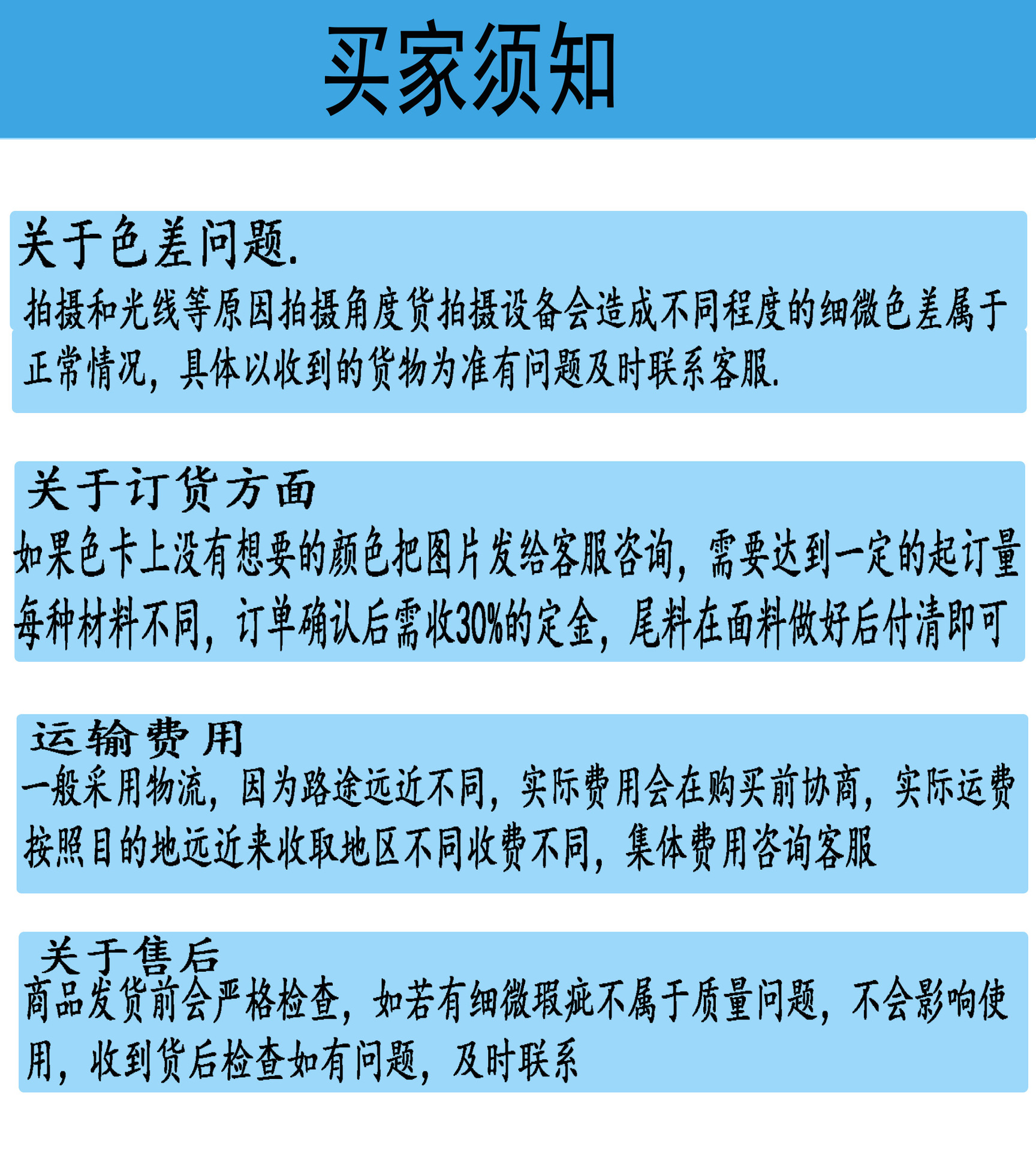 买家须知

关于色差问题.

拍摄和光线等原因拍摄角度货拍摄设备会造成不同程度的细微色差属于正常情况，具体以收到的货物为准有问题及时联系客服.

关于订货方面

如果色卡上没有想要的颜色把图片发给客服咨询，需要达到一定的起订量每种材料不同，订单确认后需收30%的定金，尾料在面料做好后付清即可

运输费用

一般采用物流，因为路途远近不同，实际费用会在购买前协商，实际运费按照目的地远近来收取地区不同收费不同，集体费用咨询客服

关于售后

商品发货前会严格检查，如若有细微瑕疵不属于质量问题，不会影响使用，收到货后检查如有问题，及时联系